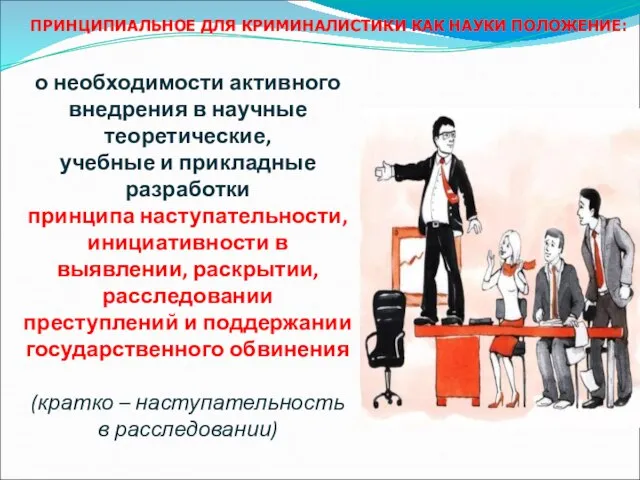 ПРИНЦИПИАЛЬНОЕ ДЛЯ КРИМИНАЛИСТИКИ КАК НАУКИ ПОЛОЖЕНИЕ:

о необходимости активного внедрения в научные теоретические, учебные и прикладные разработки принципа наступательности, инициативности в выявлении, раскрытии, расследовании преступлений и поддержании государственного обвинения

(кратко – наступательность в расследовании)